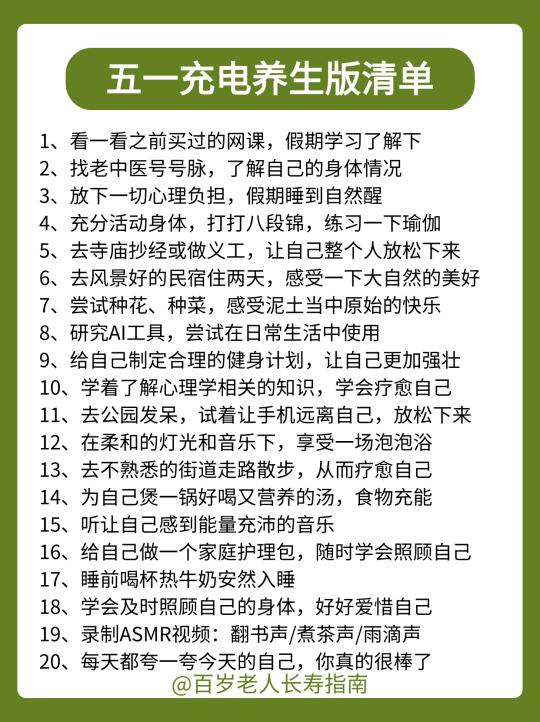 五一充电养生版清单

1、看一看之前买过的网课，假期学习了解下
2、找老中医号号脉，了解自己的身体情况
3、放下一切心理负担，假期睡到自然醒
4、充分活动身体，打打八段锦，练习一下瑜伽
5、去寺庙抄经或做义工，让自己整个人放松下来
6、去风景好的民宿住两天，感受一下大自然的美好
7、尝试种花、种菜，感受泥土当中原始的快乐
8、研究AI工具，尝试在日常生活中使用
9、给自己制定合理的健身计划，让自己更加强壮
10、学着了解心理学相关的知识，学会疗愈自己
11、去公园发呆，试着让手机远离自己，放松下来
12、在柔和的灯光和音乐下，享受一场泡泡浴
13、去不熟悉的街道走路散步，从而疗愈自己
14、为自己煲一锅好喝又营养的汤，食物充能
15、听让自己感到能量充沛的音乐
16、给自己做一个家庭护理包，随时学会照顾自己
17、睡前喝杯热牛奶安然入睡
18、学会及时照顾自己的身体，好好爱惜自己
19、录制ASMR视频：翻书声/煮茶声/雨滴声
20、每天都夸一夸今天的自己，你真的很棒了

@百岁老人长寿指南